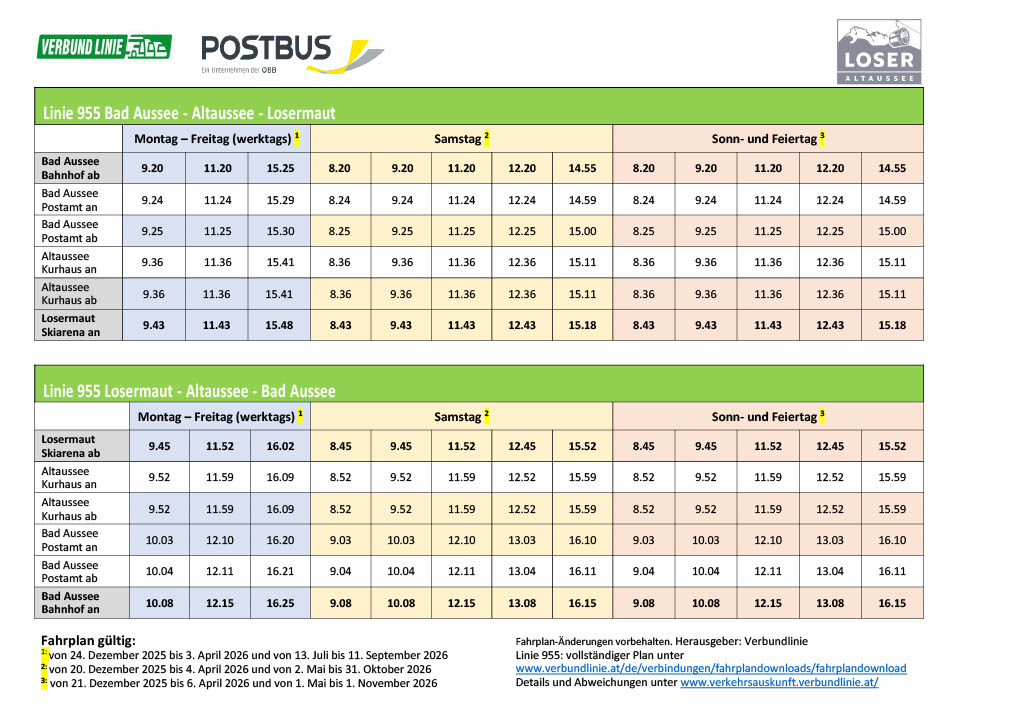 VERBUND LINIE

POSTBUS
Ein Unternehmen der ÖBB

LOSER
ALTAUSSEE

Linie 955 Bad Aussee - Altaussee - Losermaut

| | Montag – Freitag (werktags) $^1$ | | | Samstag $^2$ | | | | | Sonn- und Feiertag $^3$ | | | | |
|---|---|---|---|---|---|---|---|---|---|---|---|---|---|
| Bad Aussee Bahnhof ab | 9.20 | 11.20 | 15.25 | 8.20 | 9.20 | 11.20 | 12.20 | 14.55 | 8.20 | 9.20 | 11.20 | 12.20 | 14.55 |
| Bad Aussee Postamt an | 9.24 | 11.24 | 15.29 | 8.24 | 9.24 | 11.24 | 12.24 | 14.59 | 8.24 | 9.24 | 11.24 | 12.24 | 14.59 |
| Bad Aussee Postamt ab | 9.25 | 11.25 | 15.30 | 8.25 | 9.25 | 11.25 | 12.25 | 15.00 | 8.25 | 9.25 | 11.25 | 12.25 | 15.00 |
| Altaussee Kurhaus an | 9.36 | 11.36 | 15.41 | 8.36 | 9.36 | 11.36 | 12.36 | 15.11 | 8.36 | 9.36 | 11.36 | 12.36 | 15.11 |
| Altaussee Kurhaus ab | 9.36 | 11.36 | 15.41 | 8.36 | 9.36 | 11.36 | 12.36 | 15.11 | 8.36 | 9.36 | 11.36 | 12.36 | 15.11 |
| Losermaut Skiarena an | 9.43 | 11.43 | 15.48 | 8.43 | 9.43 | 11.43 | 12.43 | 15.18 | 8.43 | 9.43 | 11.43 | 12.43 | 15.18 |

Linie 955 Losermaut - Altaussee - Bad Aussee

| | Montag – Freitag (werktags) $^1$ | | | Samstag $^2$ | | | | | Sonn- und Feiertag $^3$ | | | | |
|---|---|---|---|---|---|---|---|---|---|---|---|---|---|
| Losermaut Skiarena ab | 9.45 | 11.52 | 16.02 | 8.45 | 9.45 | 11.52 | 12.45 | 15.52 | 8.45 | 9.45 | 11.52 | 12.45 | 15.52 |
| Altaussee Kurhaus an | 9.52 | 11.59 | 16.09 | 8.52 | 9.52 | 11.59 | 12.52 | 15.59 | 8.52 | 9.52 | 11.59 | 12.52 | 15.59 |
| Altaussee Kurhaus ab | 9.52 | 11.59 | 16.09 | 8.52 | 9.52 | 11.59 | 12.52 | 15.59 | 8.52 | 9.52 | 11.59 | 12.52 | 15.59 |
| Bad Aussee Postamt an | 10.03 | 12.10 | 16.20 | 9.03 | 10.03 | 12.10 | 13.03 | 16.10 | 9.03 | 10.03 | 12.10 | 13.03 | 16.10 |
| Bad Aussee Postamt ab | 10.04 | 12.11 | 16.21 | 9.04 | 10.04 | 12.11 | 13.04 | 16.11 | 9.04 | 10.04 | 12.11 | 13.04 | 16.11 |
| Bad Aussee Bahnhof an | 10.08 | 12.15 | 16.25 | 9.08 | 10.08 | 12.15 | 13.08 | 16.15 | 9.08 | 10.08 | 12.15 | 13.08 | 16.15 |

Fahrplan gültig:
$^{1:}$ von 24. Dezember 2025 bis 3. April 2026 und von 13. Juli bis 11. September 2026
$^{2:}$ von 20. Dezember 2025 bis 4. April 2026 und von 2. Mai bis 31. Oktober 2026
$^{3:}$ von 21. Dezember 2025 bis 6. April 2026 und von 1. Mai bis 1. November 2026

Fahrplan-Änderungen vorbehalten. Herausgeber: Verbundlinie
Linie 955: vollständiger Plan unter
www.verbundlinie.at/de/verbindungen/fahrplandownloads/fahrplandownload
Details und Abweichungen unter www.verkehrsauskunft.verbundlinie.at/